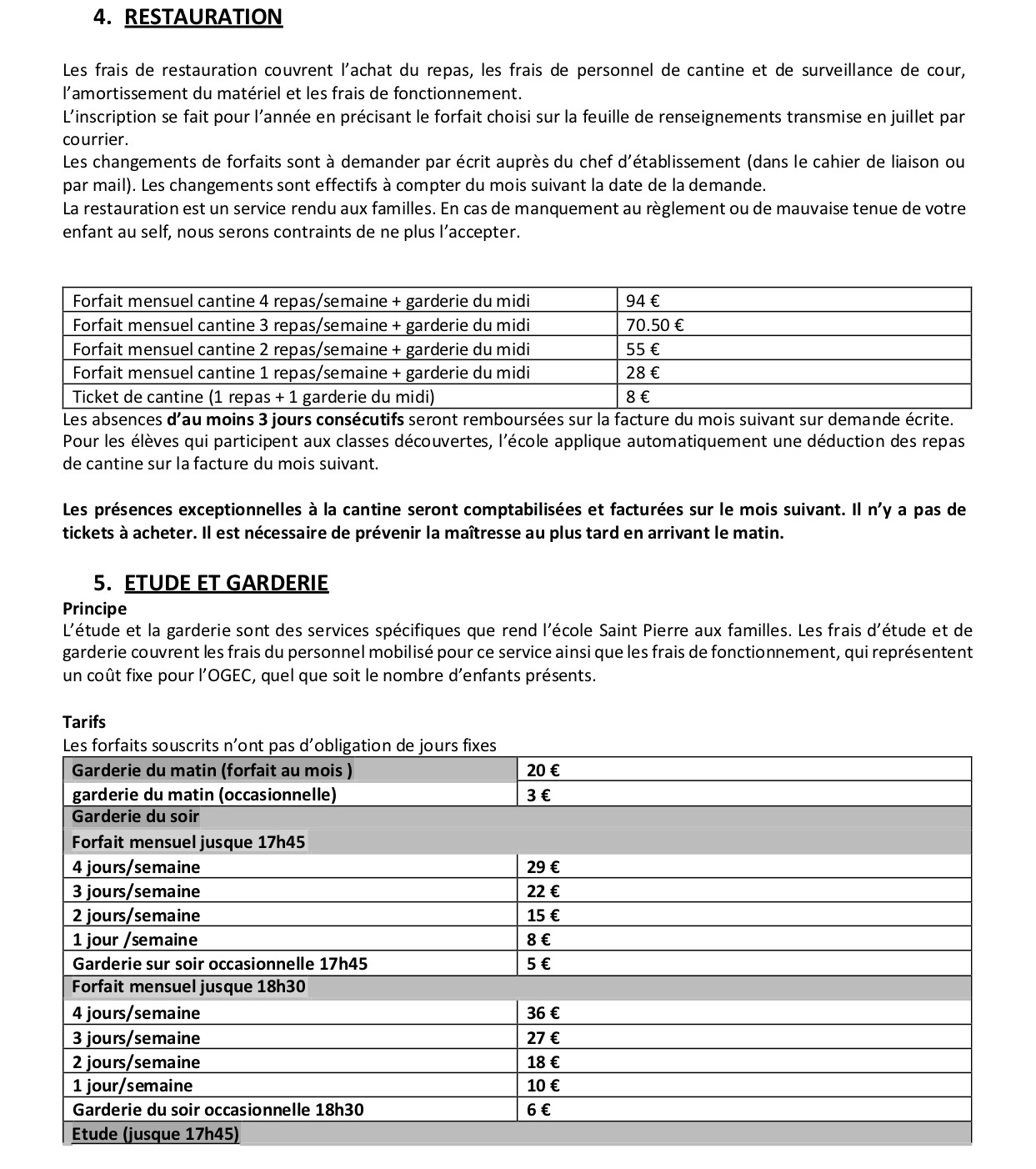 4. RESTAURATION

Les frais de restauration couvrent l'achat du repas, les frais de personnel de cantine et de surveillance de cour, l'amortissement du matériel et les frais de fonctionnement.
L'inscription se fait pour l'année en précisant le forfait choisi sur la feuille de renseignements transmise en juillet par courrier.
Les changements de forfaits sont à demander par écrit auprès du chef d'établissement (dans le cahier de liaison ou par mail). Les changements sont effectifs à compter du mois suivant la date de la demande.
La restauration est un service rendu aux familles. En cas de manquement au règlement ou de mauvaise tenue de votre enfant au self, nous serons contraints de ne plus l'accepter.

| Forfait mensuel cantine 4 repas/semaine + garderie du midi | 94 € |
|---|---|
| Forfait mensuel cantine 3 repas/semaine + garderie du midi | 70.50 € |
| Forfait mensuel cantine 2 repas/semaine + garderie du midi | 55 € |
| Forfait mensuel cantine 1 repas/semaine + garderie du midi | 28 € |
| Ticket de cantine (1 repas + 1 garderie du midi) | 8 € |

Les absences d'au moins 3 jours consécutifs seront remboursées sur la facture du mois suivant sur demande écrite.
Pour les élèves qui participent aux classes découvertes, l'école applique automatiquement une déduction des repas de cantine sur la facture du mois suivant.

Les présences exceptionnelles à la cantine seront comptabilisées et facturées sur le mois suivant. Il n'y a pas de tickets à acheter. Il est nécessaire de prévenir la maîtresse au plus tard en arrivant le matin.

5. ETUDE ET GARDERIE
Principe
L'étude et la garderie sont des services spécifiques que rend l'école Saint Pierre aux familles. Les frais d'étude et de garderie couvrent les frais du personnel mobilisé pour ce service ainsi que les frais de fonctionnement, qui représentent un coût fixe pour l'OGEC, quel que soit le nombre d'enfants présents.

Tarifs
Les forfaits souscrits n'ont pas d'obligation de jours fixes

| Garderie du matin (forfait au mois ) | 20 € |
|---|---|
| garderie du matin (occasionnelle) | 3 € |
| Garderie du soir | |
| Forfait mensuel jusque 17h45 | |
| 4 jours/semaine | 29 € |
| 3 jours/semaine | 22 € |
| 2 jours/semaine | 15 € |
| 1 jour /semaine | 8 € |
| Garderie sur soir occasionnelle 17h45 | 5 € |
| Forfait mensuel jusque 18h30 | |
| 4 jours/semaine | 36 € |
| 3 jours/semaine | 27 € |
| 2 jours/semaine | 18 € |
| 1 jour/semaine | 10 € |
| Garderie du soir occasionnelle 18h30 | 6 € |
| Etude (jusque 17h45) | |